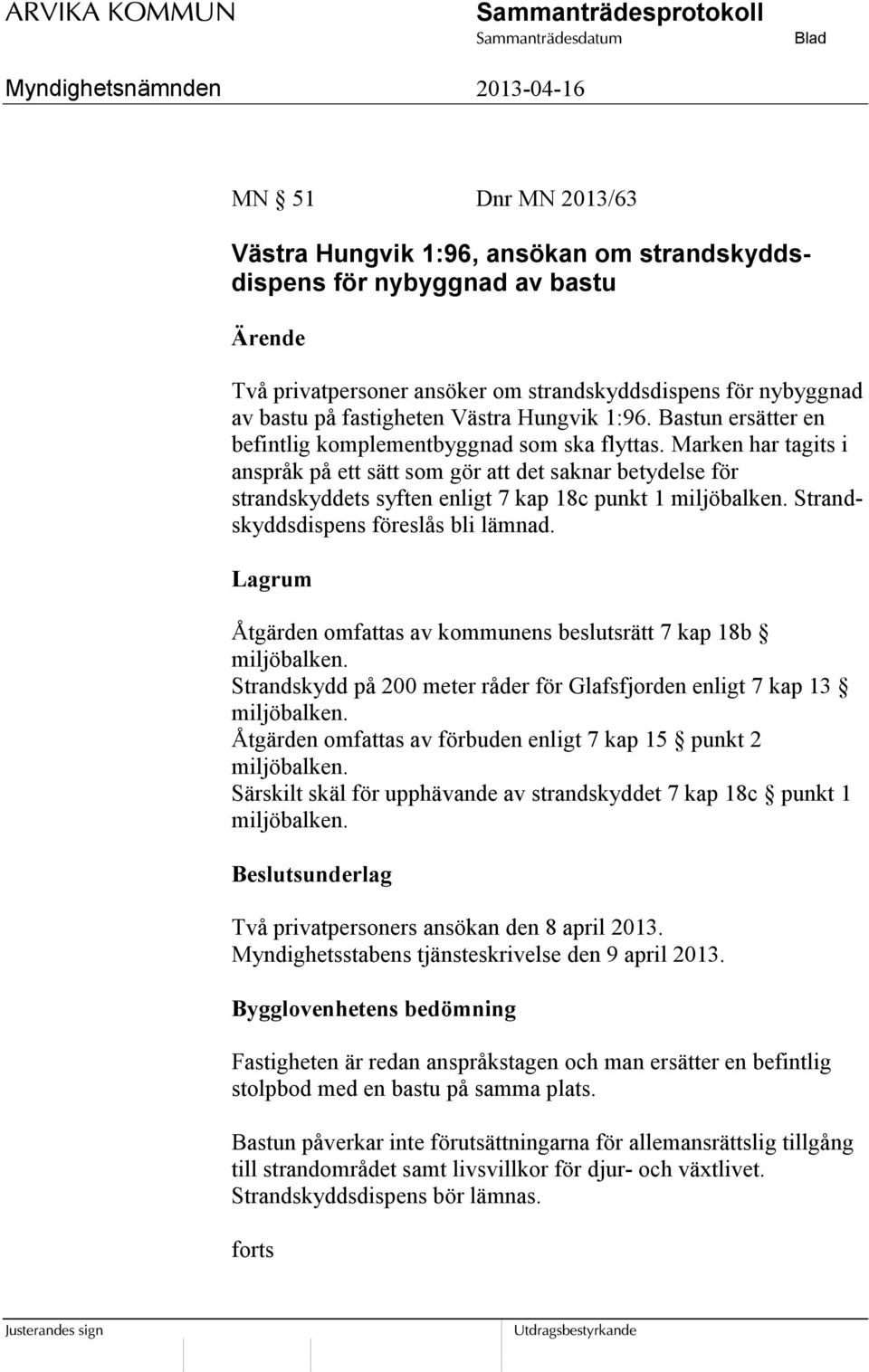 ARVIKA KOMMUN
Sammanträdesprotokoll
Sammanträdesdatum
Blad
Myndighetsnämnden
2013-04-16

MN § 51
Dnr MN 2013/63

Västra Hungvik 1:96, ansökan om strandskyddsdispens för nybyggnad av bastu

Ärende

Två privatpersoner ansöker om strandskyddsdispens för nybyggnad av bastu på fastigheten Västra Hungvik 1:96. Bastun ersätter en befintlig komplementbyggnad som ska flyttas. Marken har tagits i anspråk på ett sätt som gör att det saknar betydelse för strandskyddets syften enligt 7 kap 18c punkt 1 miljöbalken. Strandskyddsdispens föreslås bli lämnad.

Lagrum

Åtgärden omfattas av kommunens beslutsrätt 7 kap 18b § miljöbalken.
Strandskydd på 200 meter råder för Glafsfjorden enligt 7 kap 13 § miljöbalken.
Åtgärden omfattas av förbuden enligt 7 kap 15 § punkt 2 miljöbalken.
Särskilt skäl för upphävande av strandskyddet 7 kap 18c § punkt 1 miljöbalken.

Beslutsunderlag

Två privatpersoners ansökan den 8 april 2013.
Myndighetsstabens tjänsteskrivelse den 9 april 2013.

Bygglovenhetens bedömning

Fastigheten är redan anspråkstagen och man ersätter en befintlig stolpbod med en bastu på samma plats.

Bastun påverkar inte förutsättningarna för allemansrättslig tillgång till strandområdet samt livsvillkor för djur- och växtlivet. Strandskyddsdispens bör lämnas.

forts

Justerandes sign
Utdragsbestyrkande